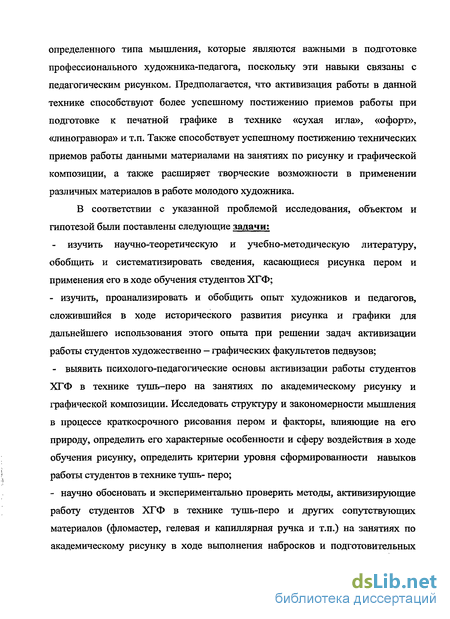 определенного типа мышления, которые являются важными в подготовке профессионального художника-педагога, поскольку эти навыки связаны с педагогическим рисунком. Предполагается, что активизация работы в данной технике способствуют более успешному постижению приемов работы при подготовке к печатной графике в технике «сухая игла», «офорт», «линогравюра» и т.п. Также способствует успешному постижению технических приемов работы данными материалами на занятиях по рисунку и графической композиции, а также расширяет творческие возможности в применении различных материалов в работе молодого художника.

В соответствии с указанной проблемой исследования, объектом и гипотезой были поставлены следующие задачи:

- изучить научно-теоретическую и учебно-методическую литературу, обобщить и систематизировать сведения, касающиеся рисунка пером и применения его в ходе обучения студентов ХГФ;

- изучить, проанализировать и обобщить опыт художников и педагогов, сложившийся в ходе исторического развития рисунка и графики для дальнейшего использования этого опыта при решении задач активизации работы студентов художественно – графических факультетов педвузов;

- выявить психолого-педагогические основы активизации работы студентов ХГФ в технике тушь–перо на занятиях по академическому рисунку и графической композиции. Исследовать структуру и закономерности мышления в процессе краткосрочного рисования пером и факторы, влияющие на его природу, определить его характерные особенности и сферу воздействия в ходе обучения рисунку, определить критерии уровня сформированности навыков работы студентов в технике тушь- перо;

- научно обосновать и экспериментально проверить методы, активизирующие работу студентов ХГФ в технике тушь-перо и других сопутствующих материалов (фломастер, гелевая и капиллярная ручка и т.п.) на занятиях по академическому рисунку в ходе выполнения набросков и подготовительных

dsLib.net
библиотека диссертаций